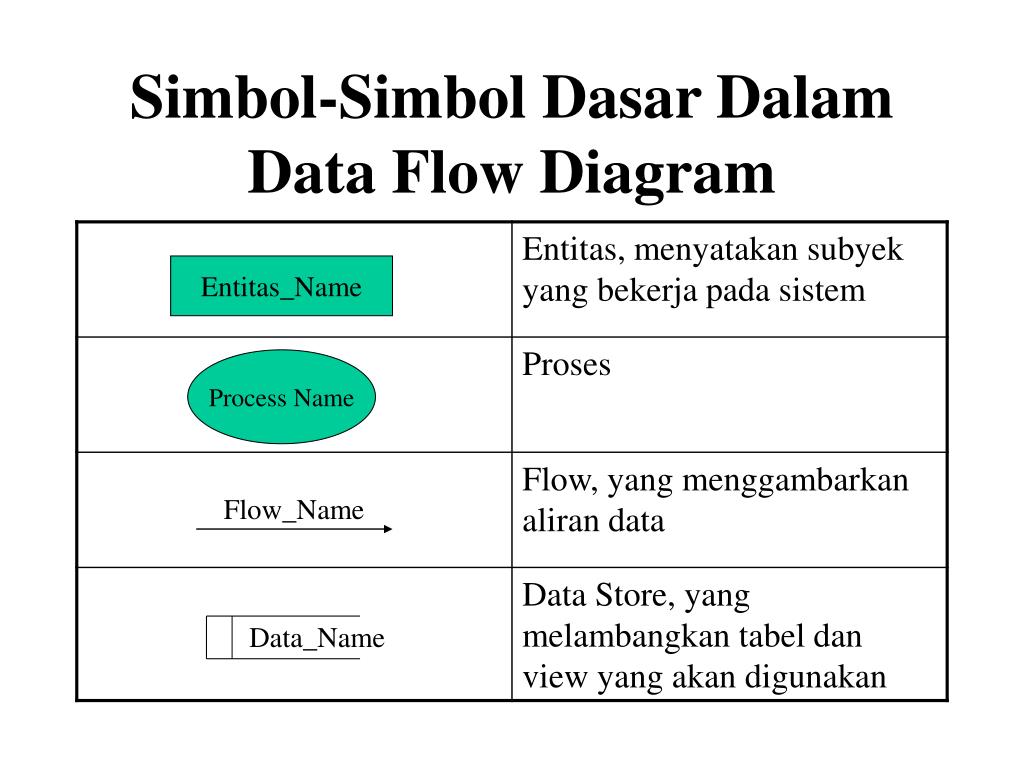 Simbol-Simbol Dasar Dalam Data Flow Diagram

| | |
|---|---|
| Entitas_Name | Entitas, menyatakan subyek yang bekerja pada sistem |
| Process Name | Proses |
| Flow_Name | Flow, yang menggambarkan aliran data |
| Data_Name | Data Store, yang melambangkan tabel dan view yang akan digunakan |